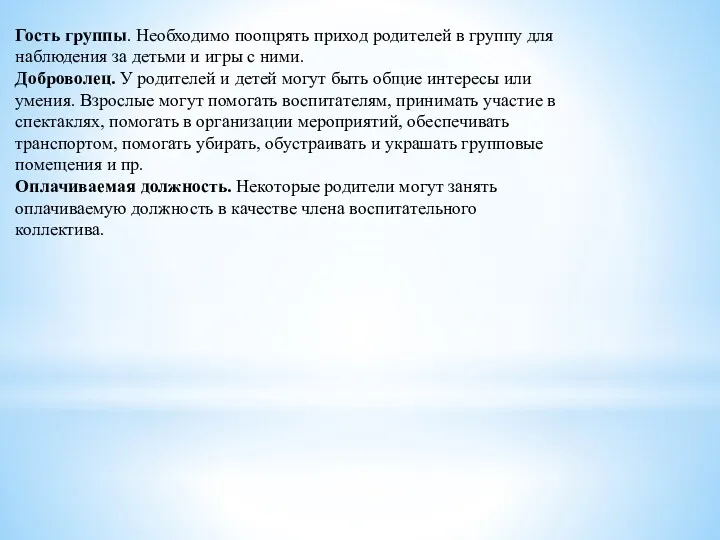 Гость группы. Необходимо поощрять приход родителей в группу для наблюдения за детьми и игры с ними.
Доброволец. У родителей и детей могут быть общие интересы или умения. Взрослые могут помогать воспитателям, принимать участие в спектаклях, помогать в организации мероприятий, обеспечивать транспортом, помогать убирать, обустраивать и украшать групповые помещения и пр.
Оплачиваемая должность. Некоторые родители могут занять оплачиваемую должность в качестве члена воспитательного коллектива.